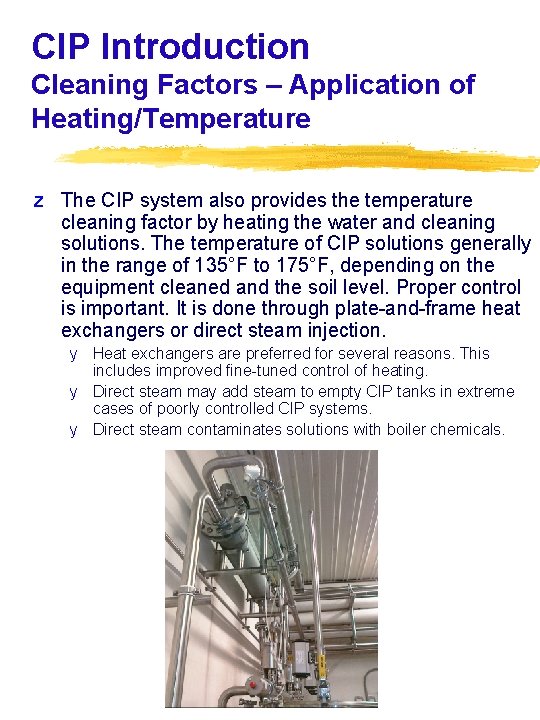 CIP Introduction
Cleaning Factors – Application of Heating/Temperature

z The CIP system also provides the temperature cleaning factor by heating the water and cleaning solutions. The temperature of CIP solutions generally in the range of 135°F to 175°F, depending on the equipment cleaned and the soil level. Proper control is important. It is done through plate-and-frame heat exchangers or direct steam injection.

y Heat exchangers are preferred for several reasons. This includes improved fine-tuned control of heating.

y Direct steam may add steam to empty CIP tanks in extreme cases of poorly controlled CIP systems.

y Direct steam contaminates solutions with boiler chemicals.